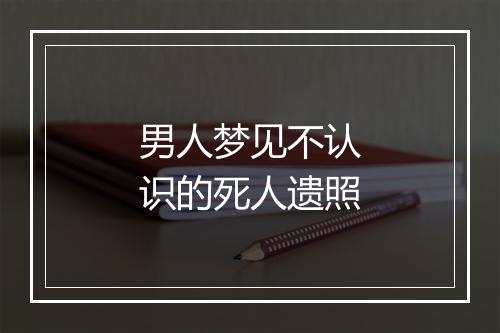 男人梦见不认识的死人遗照